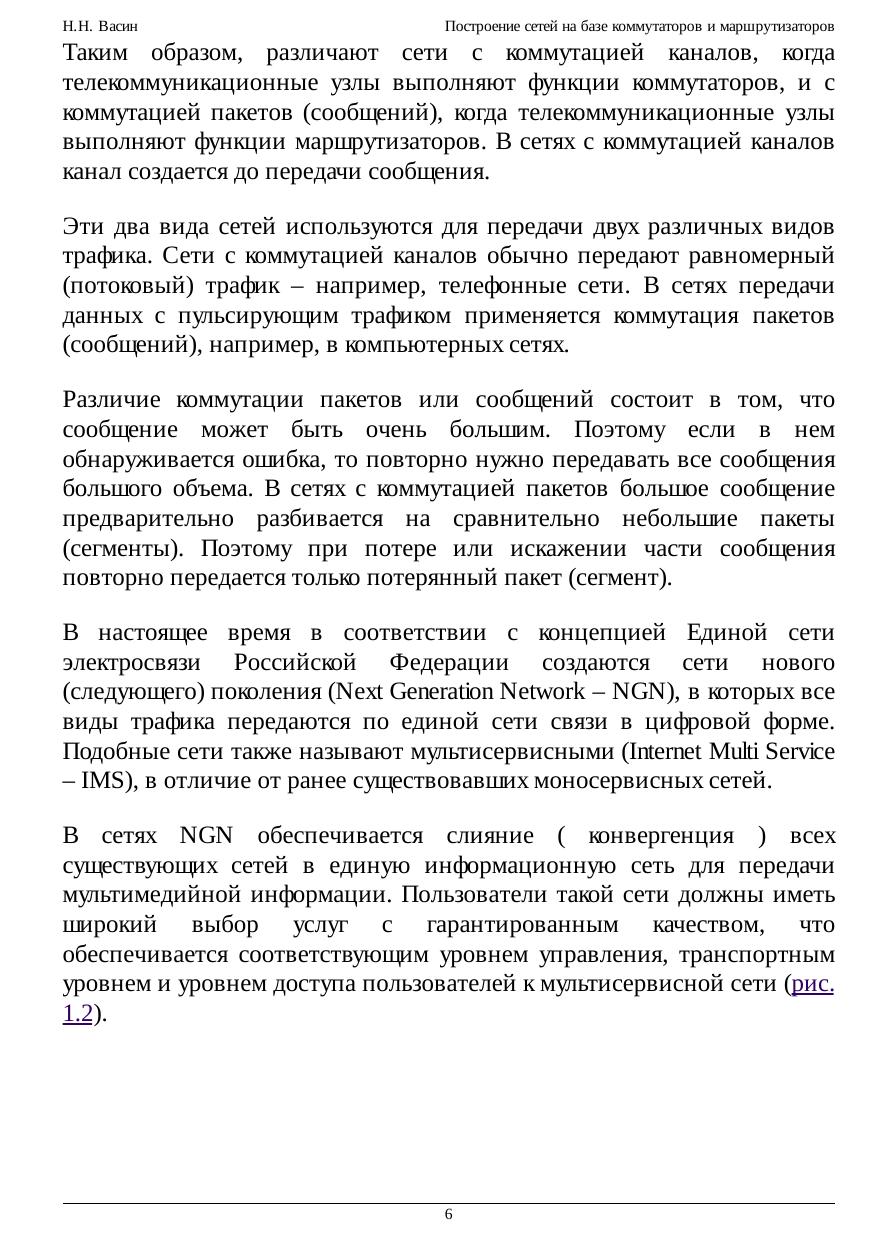 Н.Н. Васин

Построение сетей на базе коммутаторов и маршрутизаторов

Таким образом, различают сети с коммутацией каналов, когда телекоммуникационные узлы выполняют функции коммутаторов, и с коммутацией пакетов (сообщений), когда телекоммуникационные узлы выполняют функции маршрутизаторов. В сетях с коммутацией каналов канал создается до передачи сообщения.

Эти два вида сетей используются для передачи двух различных видов трафика. Сети с коммутацией каналов обычно передают равномерный (потоковый) трафик – например, телефонные сети. В сетях передачи данных с пульсирующим трафиком применяется коммутация пакетов (сообщений), например, в компьютерных сетях.

Различие коммутации пакетов или сообщений состоит в том, что сообщение может быть очень большим. Поэтому если в нем обнаруживается ошибка, то повторно нужно передавать все сообщения большого объема. В сетях с коммутацией пакетов большое сообщение предварительно разбивается на сравнительно небольшие пакеты (сегменты). Поэтому при потере или искажении части сообщения повторно передается только потерянный пакет (сегмент).

В настоящее время в соответствии с концепцией Единой сети электросвязи Российской Федерации создаются сети нового (следующего) поколения (Next Generation Network – NGN), в которых все виды трафика передаются по единой сети связи в цифровой форме. Подобные сети также называют мультисервисными (Internet Multi Service – IMS), в отличие от ранее существовавших моносервисных сетей.

В сетях NGN обеспечивается слияние ( конвергенция ) всех существующих сетей в единую информационную сеть для передачи мультимедийной информации. Пользователи такой сети должны иметь широкий выбор услуг с гарантированным качеством, что обеспечивается соответствующим уровнем управления, транспортным уровнем и уровнем доступа пользователей к мультисервисной сети (рис. 1.2).

6